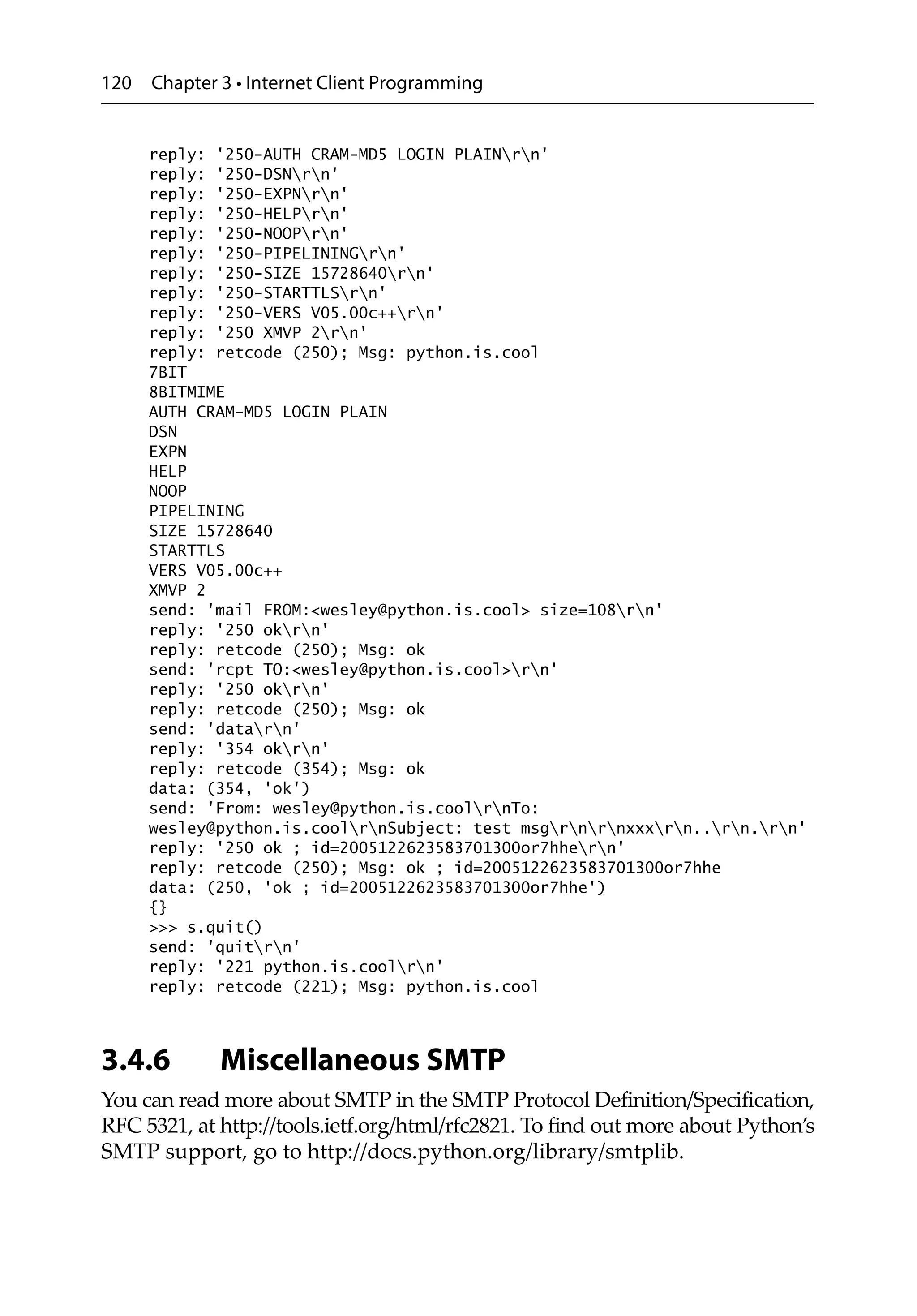 120 Chapter 3 • Internet Client Programming

reply: '250-AUTH CRAM-MD5 LOGIN PLAIN\r\n'
reply: '250-DSN\r\n'
reply: '250-EXPN\r\n'
reply: '250-HELP\r\n'
reply: '250-NOOP\r\n'
reply: '250-PIPELINING\r\n'
reply: '250-SIZE 15728640\r\n'
reply: '250-STARTTLS\r\n'
reply: '250-VERS V05.00c++\r\n'
reply: '250 XMVP 2\r\n'
reply: retcode (250); Msg: python.is.cool
7BIT
8BITMIME
AUTH CRAM-MD5 LOGIN PLAIN
DSN
EXPN
HELP
NOOP
PIPELINING
SIZE 15728640
STARTTLS
VERS V05.00c++
XMVP 2
send: 'mail FROM:<wesley@python.is.cool> size=108\r\n'
reply: '250 ok\r\n'
reply: retcode (250); Msg: ok
send: 'rcpt TO:<wesley@python.is.cool>\r\n'
reply: '250 ok\r\n'
reply: retcode (250); Msg: ok
send: 'data\r\n'
reply: '354 ok\r\n'
reply: retcode (354); Msg: ok
data: (354, 'ok')
send: 'From: wesley@python.is.cool\r\nTo:
wesley@python.is.cool\r\nSubject: test msg\r\n\r\nxxx\r\n..\r\n.\r\n'
reply: '250 ok ; id=2005122623583701300or7hhe\r\n'
reply: retcode (250); Msg: ok ; id=2005122623583701300or7hhe
data: (250, 'ok ; id=2005122623583701300or7hhe')
{}
>>> s.quit()
send: 'quit\r\n'
reply: '221 python.is.cool\r\n'
reply: retcode (221); Msg: python.is.cool

3.4.6 Miscellaneous SMTP

You can read more about SMTP in the SMTP Protocol Definition/Specification, RFC 5321, at http://tools.ietf.org/html/rfc2821. To find out more about Python's SMTP support, go to http://docs.python.org/library/smtplib.